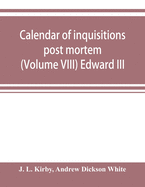 Calendar of inquisitions post mortem (Volume VIII) Edward III

J. L. Kirby, Andrew Dickson White